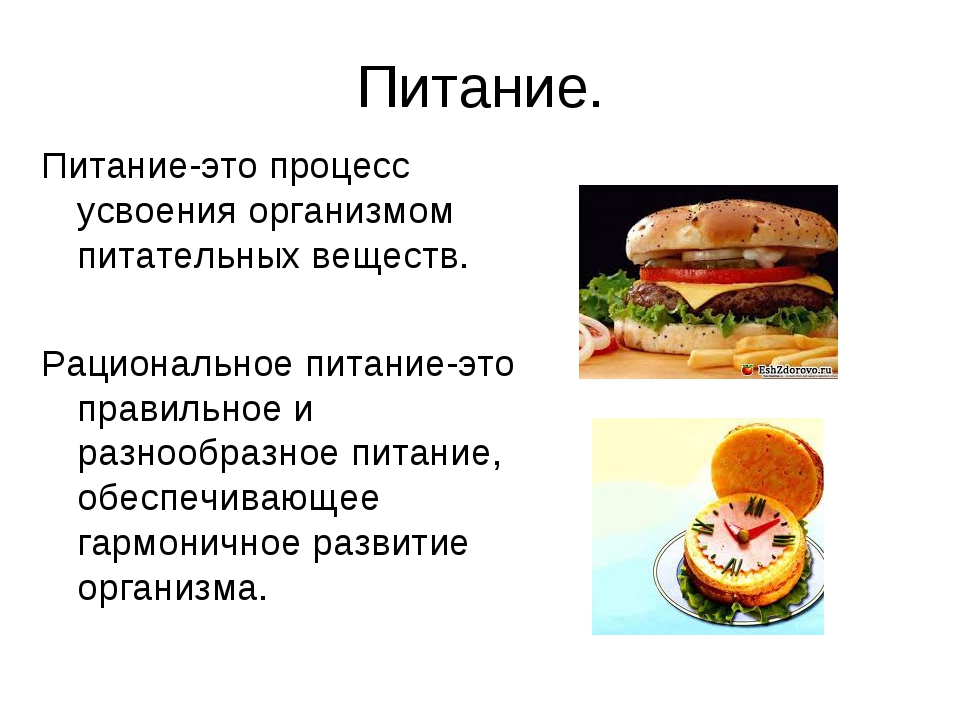 Питание.

Питание-это процесс усвоения организмом питательных веществ.

Рациональное питание-это правильное и разнообразное питание, обеспечивающее гармоничное развитие организма.

EshZdorovo.ru